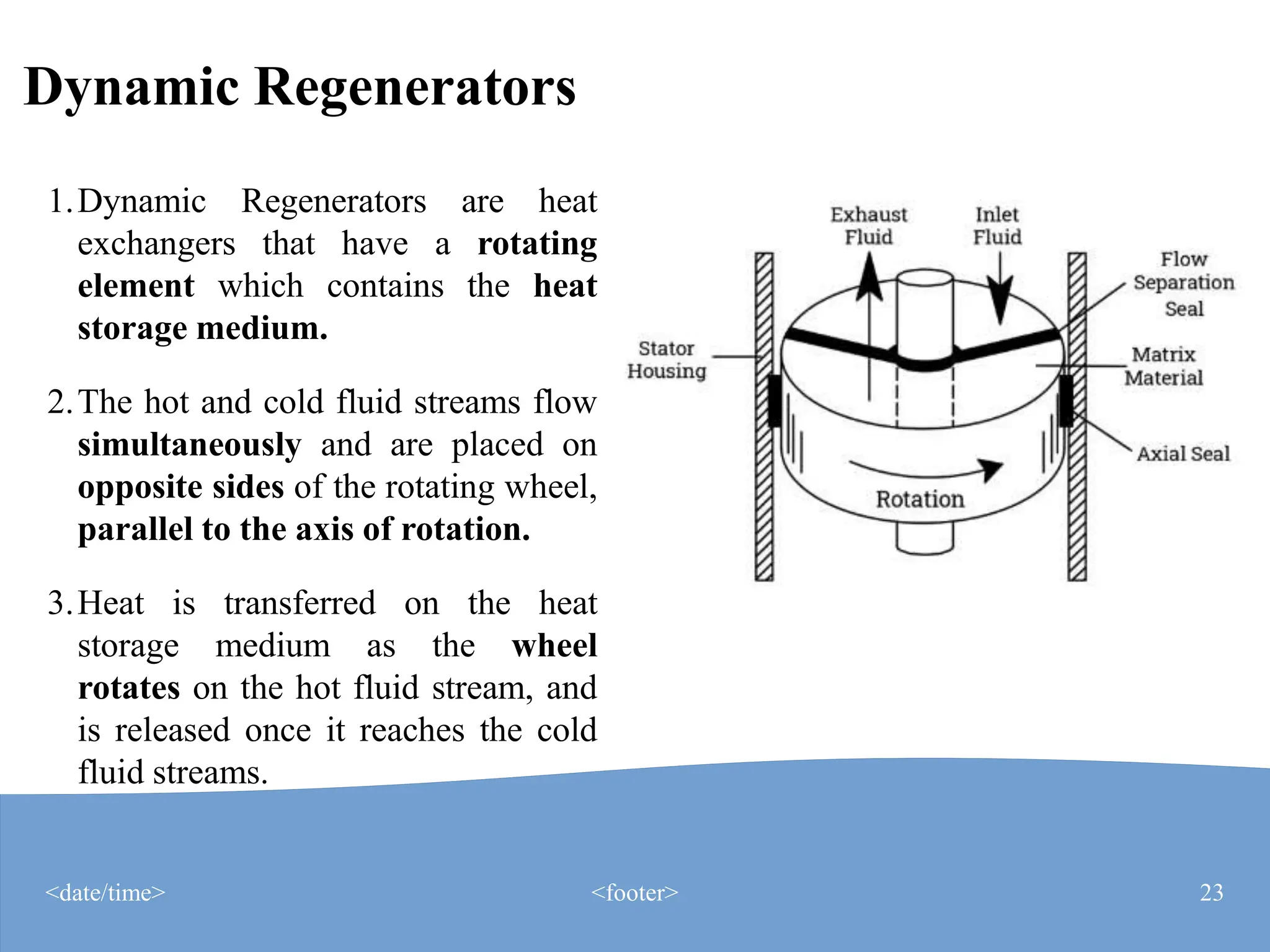 Dynamic Regenerators

1. Dynamic Regenerators are heat exchangers that have a rotating element which contains the heat storage medium.

2. The hot and cold fluid streams flow simultaneously and are placed on opposite sides of the rotating wheel, parallel to the axis of rotation.

3. Heat is transferred on the heat storage medium as the wheel rotates on the hot fluid stream, and is released once it reaches the cold fluid streams.

Exhaust Fluid
Inlet Fluid
Flow Separation Seal
Stator Housing
Matrix Material
Axial Seal
Rotation

<date/time>
<footer>
23